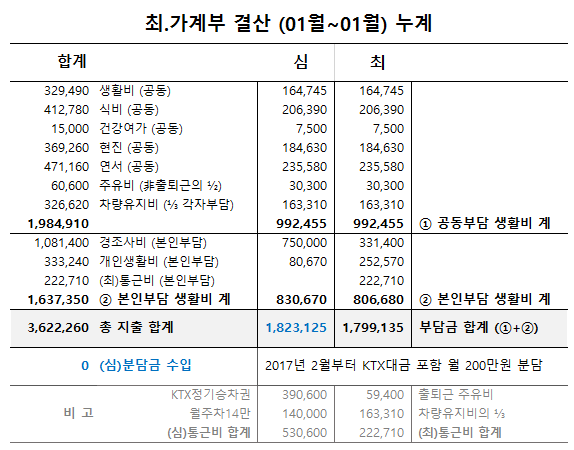 최.가계부 결산 (01월~01월) 누계

| 합계 | | 심 | 최 | |
|---|---|---|---|---|
| 329,490 | 생활비 (공동) | 164,745 | 164,745 | |
| 412,780 | 식비 (공동) | 206,390 | 206,390 | |
| 15,000 | 건강여가 (공동) | 7,500 | 7,500 | |
| 369,260 | 현진 (공동) | 184,630 | 184,630 | |
| 471,160 | 연서 (공동) | 235,580 | 235,580 | |
| 60,600 | 주유비 (非출퇴근의 ½) | 30,300 | 30,300 | |
| 326,620 | 차량유지비 (⅓ 각자부담) | 163,310 | 163,310 | |
| 1,984,910 | | 992,455 | 992,455 | ① 공동부담 생활비 계 |
| 1,081,400 | 경조사비 (본인부담) | 750,000 | 331,400 | |
| 333,240 | 개인생활비 (본인부담) | 80,670 | 252,570 | |
| 222,710 | (최)통근비 (본인부담) | | 222,710 | |
| 1,637,350 | ② 본인부담 생활비 계 | 830,670 | 806,680 | ② 본인부담 생활비 계 |
| 3,622,260 | 총 지출 합계 | 1,823,125 | 1,799,135 | 부담금 합계 (①+②) |
| 0 | (심)분담금 수입 | 2017년 2월부터 KTX대금 포함 월 200만원 분담 | | |
| 비 고 | KTX정기승차권 | 390,600 | 59,400 | 출퇴근 주유비 |
| | 월주차14만 | 140,000 | 163,310 | 차량유지비의 ⅓ |
| | (심)통근비 합계 | 530,600 | 222,710 | (최)통근비 합계 |